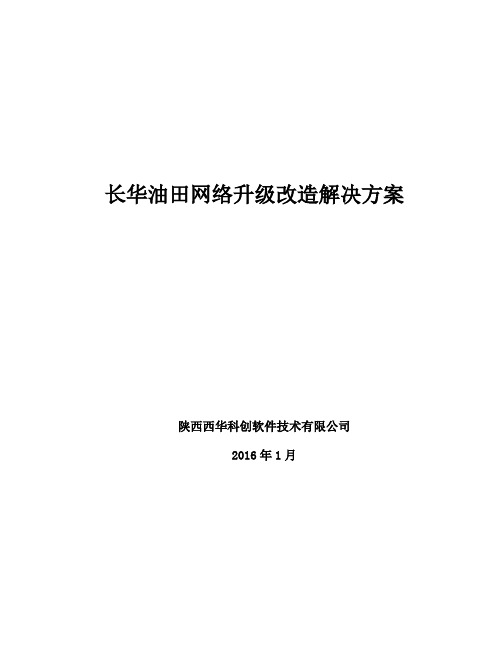 长华油田网络升级改造解决方案

陕西西华科创软件技术有限公司

2016 年 1 月